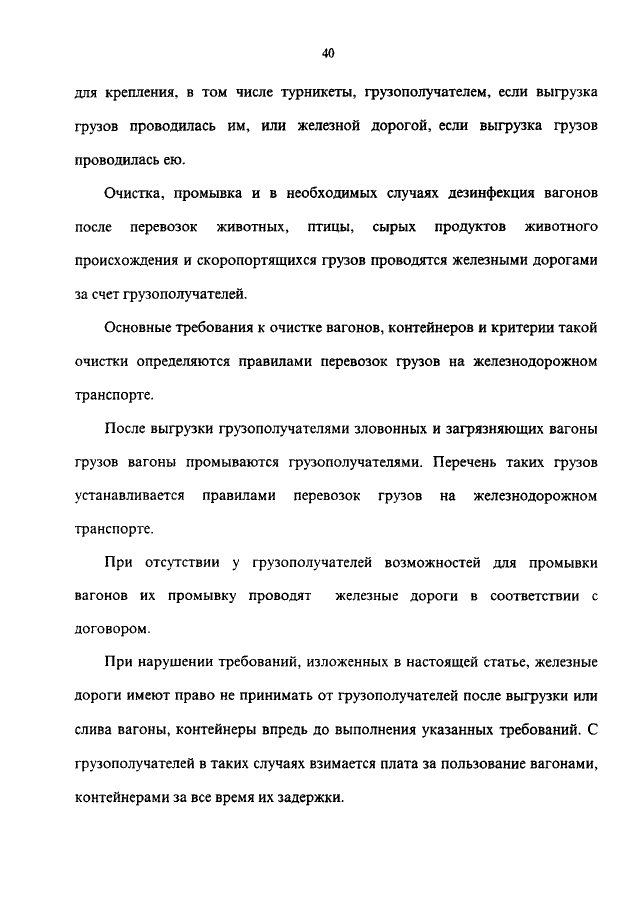 40

для крепления, в том числе турникеты, грузополучателем, если выгрузка грузов проводилась им, или железной дорогой, если выгрузка грузов проводилась ею.

Очистка, промывка и в необходимых случаях дезинфекция вагонов после перевозок животных, птицы, сырых продуктов животного происхождения и скоропортящихся грузов проводятся железными дорогами за счет грузополучателей.

Основные требования к очистке вагонов, контейнеров и критерии такой очистки определяются правилами перевозок грузов на железнодорожном транспорте.

После выгрузки грузополучателями зловонных и загрязняющих вагоны грузов вагоны промываются грузополучателями. Перечень таких грузов устанавливается правилами перевозок грузов на железнодорожном транспорте.

При отсутствии у грузополучателей возможностей для промывки вагонов их промывку проводят железные дороги в соответствии с договором.

При нарушении требований, изложенных в настоящей статье, железные дороги имеют право не принимать от грузополучателей после выгрузки или слива вагоны, контейнеры впредь до выполнения указанных требований. С грузополучателей в таких случаях взимается плата за пользование вагонами, контейнерами за все время их задержки.